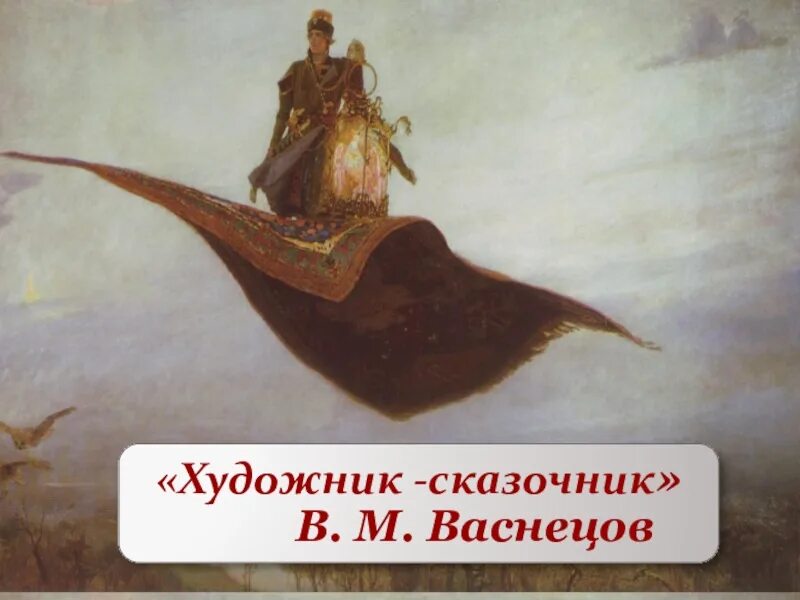 «Художник -сказочник»
В. М. Васнецов